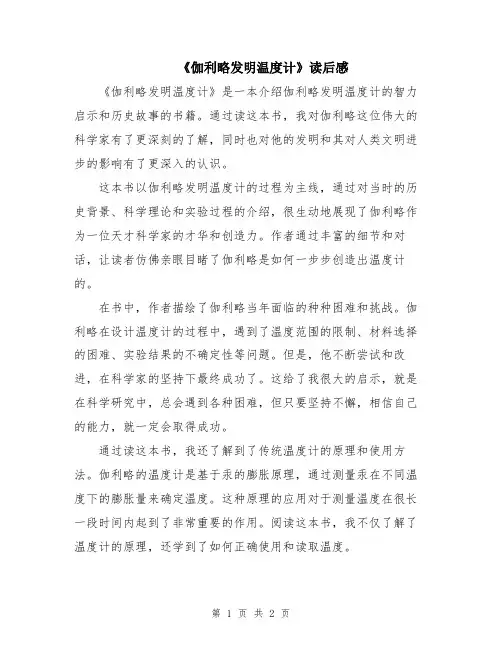 《伽利略发明温度计》读后感

《伽利略发明温度计》是一本介绍伽利略发明温度计的智力启示和历史故事的书籍。通过读这本书，我对伽利略这位伟大的科学家有了更深刻的了解，同时也对他的发明和其对人类文明进步的影响有了更深入的认识。

这本书以伽利略发明温度计的过程为主线，通过对当时的历史背景、科学理论和实验过程的介绍，很生动地展现了伽利略作为一位天才科学家的才华和创造力。作者通过丰富的细节和对话，让读者仿佛亲眼目睹了伽利略是如何一步步创造出温度计的。

在书中，作者描绘了伽利略当年面临的种种困难和挑战。伽利略在设计温度计的过程中，遇到了温度范围的限制、材料选择的困难、实验结果的不确定性等问题。但是，他不断尝试和改进，在科学家的坚持下最终成功了。这给了我很大的启示，就是在科学研究中，总会遇到各种困难，但只要坚持不懈，相信自己的能力，就一定会取得成功。

通过读这本书，我还了解到了传统温度计的原理和使用方法。伽利略的温度计是基于汞的膨胀原理，通过测量汞在不同温度下的膨胀量来确定温度。这种原理的应用对于测量温度在很长一段时间内起到了非常重要的作用。阅读这本书，我不仅了解了温度计的原理，还学到了如何正确使用和读取温度。

第 1 页 共 2 页